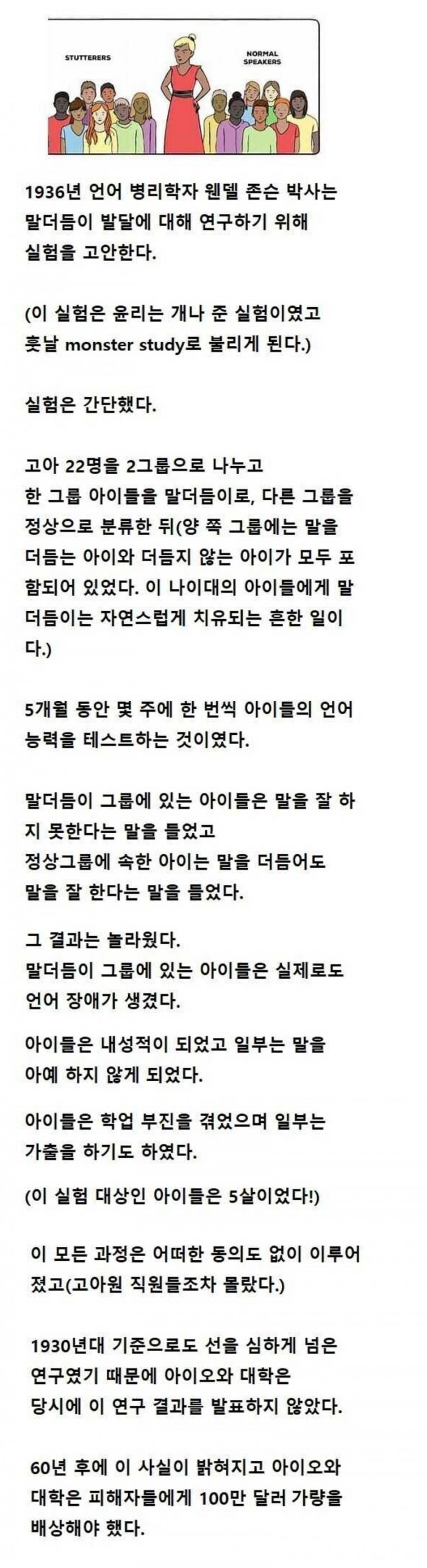 STUTTERERS

NORMAL SPEAKERS

1936년 언어 병리학자 웬델 존슨 박사는 말더듬이 발달에 대해 연구하기 위해 실험을 고안한다.

(이 실험은 윤리는 개나 준 실험이였고 훗날 monster study로 불리게 된다.)

실험은 간단했다.

고아 22명을 2그룹으로 나누고 한 그룹 아이들을 말더듬이로, 다른 그룹을 정상으로 분류한 뒤(양 쪽 그룹에는 말을 더듬는 아이와 더듬지 않는 아이가 모두 포함되어 있었다. 이 나이대의 아이들에게 말더듬이는 자연스럽게 치유되는 흔한 일이다.)

5개월 동안 몇 주에 한 번씩 아이들의 언어 능력을 테스트하는 것이였다.

말더듬이 그룹에 있는 아이들은 말을 잘 하지 못한다는 말을 들었고
정상그룹에 속한 아이는 말을 더듬어도 말을 잘 한다는 말을 들었다.

그 결과는 놀라웠다.
말더듬이 그룹에 있는 아이들은 실제로도 언어 장애가 생겼다.

아이들은 내성적이 되었고 일부는 말을 아예 하지 않게 되었다.

아이들은 학업 부진을 겪었으며 일부는 가출을 하기도 하였다.

(이 실험 대상인 아이들은 5살이었다!)

이 모든 과정은 어떠한 동의도 없이 이루어졌고(고아원 직원들조차 몰랐다.)

1930년대 기준으로도 선을 심하게 넘은 연구였기 때문에 아이오와 대학은 당시에 이 연구 결과를 발표하지 않았다.

60년 후에 이 사실이 밝혀지고 아이오와 대학은 피해자들에게 100만 달러 가량을 배상해야 했다.